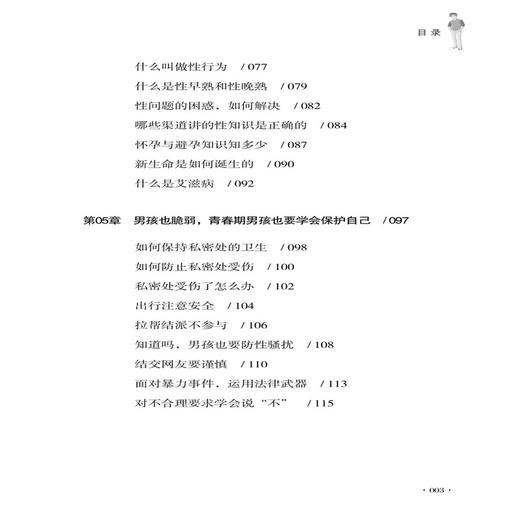 目录

什么叫做性行为 / 077

什么是性早熟和性晚熟 / 079

性问题的困惑，如何解决 / 082

哪些渠道讲的性知识是正确的 / 084

怀孕与避孕知识知多少 / 087

新生命是如何诞生的 / 090

什么是艾滋病 / 092

第05章 男孩也脆弱，青春期男孩也要学会保护自己 / 097

如何保持私密处的卫生 / 098

如何防止私密处受伤 / 100

私密处受伤了怎么办 / 102

出行注意安全 / 104

拉帮结派不参与 / 106

知道吗，男孩也要防性骚扰 / 108

结交网友要谨慎 / 110

面对暴力事件，运用法律武器 / 113

对不合理要求学会说“不” / 115

· 003 ·